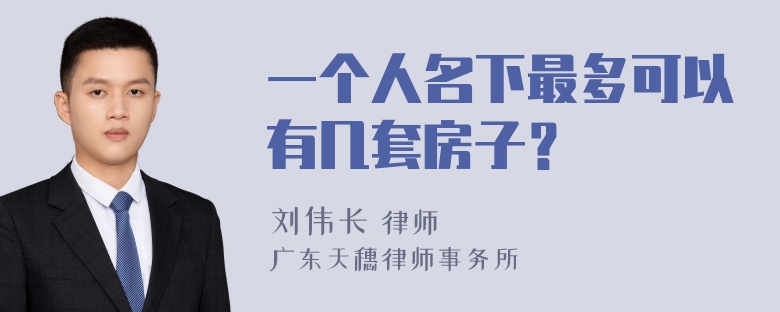 一个人名下最多可以有几套房子？

刘伟长 律师
广东天穗律师事务所